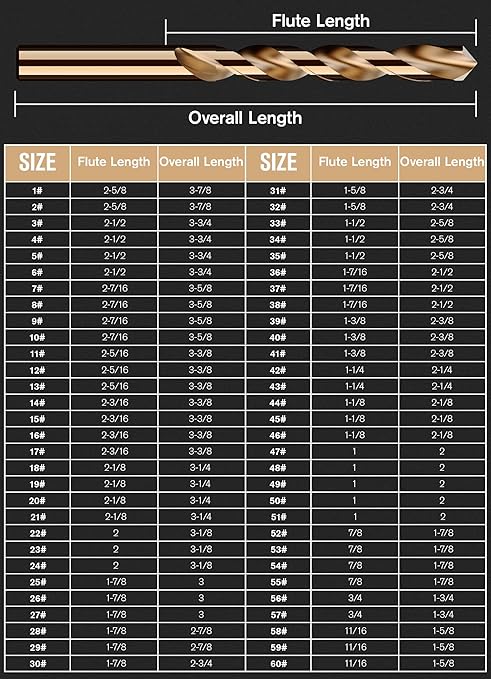 Flute Length

Overall Length

| SIZE | Flute Length | Overall Length | SIZE | Flute Length | Overall Length |
|---|---|---|---|---|---|
| 1# | 2-5/8 | 3-7/8 | 31# | 1-5/8 | 2-3/4 |
| 2# | 2-5/8 | 3-7/8 | 32# | 1-5/8 | 2-3/4 |
| 3# | 2-1/2 | 3-3/4 | 33# | 1-1/2 | 2-5/8 |
| 4# | 2-1/2 | 3-3/4 | 34# | 1-1/2 | 2-5/8 |
| 5# | 2-1/2 | 3-3/4 | 35# | 1-1/2 | 2-5/8 |
| 6# | 2-1/2 | 3-3/4 | 36# | 1-7/16 | 2-1/2 |
| 7# | 2-7/16 | 3-5/8 | 37# | 1-7/16 | 2-1/2 |
| 8# | 2-7/16 | 3-5/8 | 38# | 1-7/16 | 2-1/2 |
| 9# | 2-7/16 | 3-5/8 | 39# | 1-3/8 | 2-3/8 |
| 10# | 2-7/16 | 3-5/8 | 40# | 1-3/8 | 2-3/8 |
| 11# | 2-5/16 | 3-3/8 | 41# | 1-3/8 | 2-3/8 |
| 12# | 2-5/16 | 3-3/8 | 42# | 1-1/4 | 2-1/4 |
| 13# | 2-5/16 | 3-3/8 | 43# | 1-1/4 | 2-1/4 |
| 14# | 2-3/16 | 3-3/8 | 44# | 1-1/8 | 2-1/8 |
| 15# | 2-3/16 | 3-3/8 | 45# | 1-1/8 | 2-1/8 |
| 16# | 2-3/16 | 3-3/8 | 46# | 1-1/8 | 2-1/8 |
| 17# | 2-3/16 | 3-3/8 | 47# | 1 | 2 |
| 18# | 2-1/8 | 3-1/4 | 48# | 1 | 2 |
| 19# | 2-1/8 | 3-1/4 | 49# | 1 | 2 |
| 20# | 2-1/8 | 3-1/4 | 50# | 1 | 2 |
| 21# | 2-1/8 | 3-1/4 | 51# | 1 | 2 |
| 22# | 2 | 3-1/8 | 52# | 7/8 | 1-7/8 |
| 23# | 2 | 3-1/8 | 53# | 7/8 | 1-7/8 |
| 24# | 2 | 3-1/8 | 54# | 7/8 | 1-7/8 |
| 25# | 1-7/8 | 3 | 55# | 7/8 | 1-7/8 |
| 26# | 1-7/8 | 3 | 56# | 3/4 | 1-3/4 |
| 27# | 1-7/8 | 3 | 57# | 3/4 | 1-3/4 |
| 28# | 1-7/8 | 2-7/8 | 58# | 11/16 | 1-5/8 |
| 29# | 1-7/8 | 2-7/8 | 59# | 11/16 | 1-5/8 |
| 30# | 1-7/8 | 2-3/4 | 60# | 11/16 | 1-5/8 |